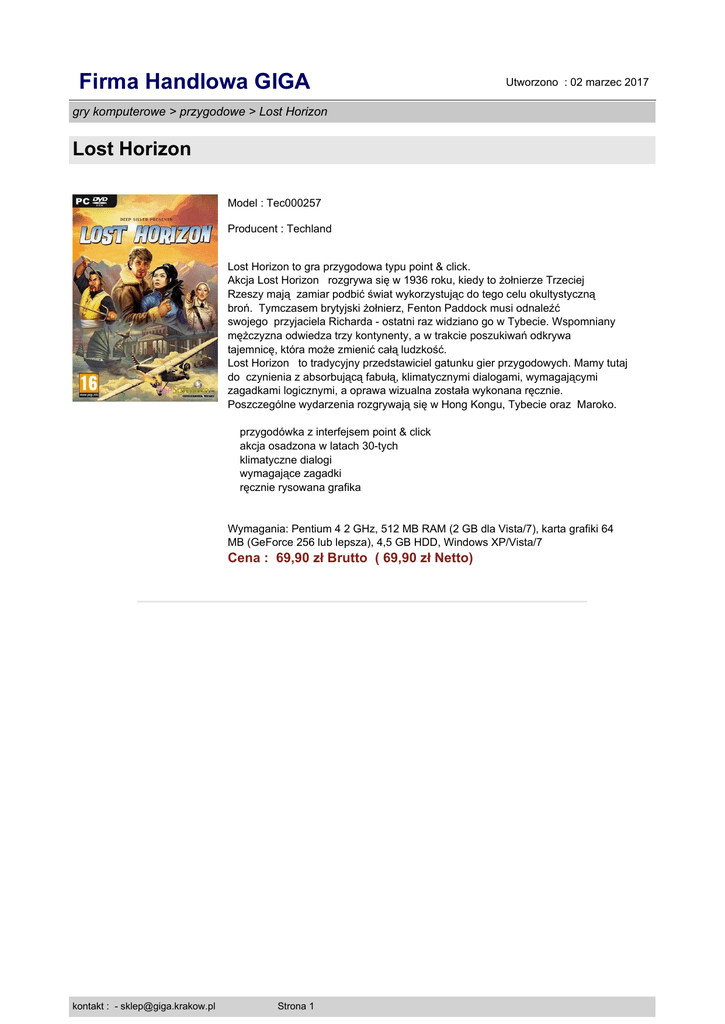 Firma Handlowa GIGA

Utworzono : 02 marzec 2017

gry komputerowe > przygodowe > Lost Horizon

Lost Horizon

PC DVD

LOST HORIZON

16

Model : Tec000257

Producent : Techland

Lost Horizon to gra przygodowa typu point & click. Akcja Lost Horizon rozgrywa się w 1936 roku, kiedy to żołnierze Trzeciej Rzeszy mają zamiar podbić świat wykorzystując do tego celu okultystyczną broń. Tymczasem brytyjski żołnierz, Fenton Paddock musi odnaleźć swojego przyjaciela Richarda - ostatni raz widziano go w Tybecie. Wspomniany mężczyzna odwiedza trzy kontynenty, a w trakcie poszukiwań odkrywa tajemnicę, która może zmienić całą ludzkość. Lost Horizon to tradycyjny przedstawiciel gatunku gier przygodowych. Mamy tutaj do czynienia z absorbującą fabułą, klimatycznymi dialogami, wymagającymi zagadkami logicznymi, a oprawa wizualna została wykonana ręcznie. Poszczególne wydarzenia rozgrywają się w Hong Kongu, Tybecie oraz Maroko.

przygodówka z interfejsem point & click
akcja osadzona w latach 30-tych
klimatyczne dialogi
wymagające zagadki
ręcznie rysowana grafika

Wymagania: Pentium 4 2 GHz, 512 MB RAM (2 GB dla Vista/7), karta grafiki 64 MB (GeForce 256 lub lepsza), 4,5 GB HDD, Windows XP/Vista/7

Cena : 69,90 zł Brutto ( 69,90 zł Netto)

kontakt : - sklep@giga.krakow.pl

Strona 1